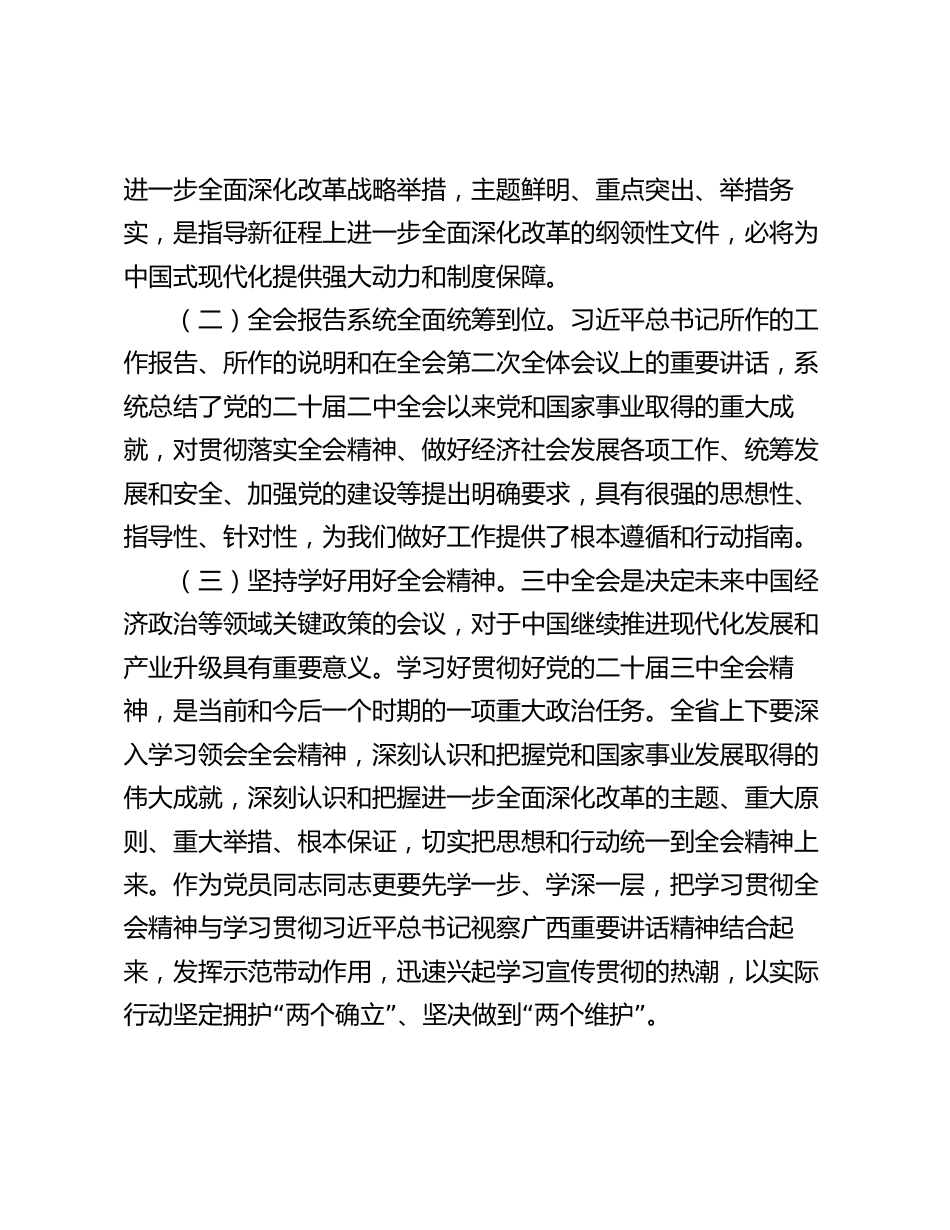 进一步全面深化改革战略举措，主题鲜明、重点突出、举措务实，是指导新征程上进一步全面深化改革的纲领性文件，必将为中国式现代化提供强大动力和制度保障。

（二）全会报告系统全面统筹到位。习近平总书记所作的工作报告、所作的说明和在全会第二次全体会议上的重要讲话，系统总结了党的二十届二中全会以来党和国家事业取得的重大成就，对贯彻落实全会精神、做好经济社会发展各项工作、统筹发展和安全、加强党的建设等提出明确要求，具有很强的思想性、指导性、针对性，为我们做好工作提供了根本遵循和行动指南。

（三）坚持学好用好全会精神。三中全会是决定未来中国经济政治等领域关键政策的会议，对于中国继续推进现代化发展和产业升级具有重要意义。学习好贯彻好党的二十届三中全会精神，是当前和今后一个时期的一项重大政治任务。全省上下要深入学习领会全会精神，深刻认识和把握党和国家事业发展取得的伟大成就，深刻认识和把握进一步全面深化改革的主题、重大原则、重大举措、根本保证，切实把思想和行动统一到全会精神上来。作为党员同志同志更要先学一步、学深一层，把学习贯彻全会精神与学习贯彻习近平总书记视察广西重要讲话精神结合起来，发挥示范带动作用，迅速兴起学习宣传贯彻的热潮，以实际行动坚定拥护“两个确立”、坚决做到“两个维护”。